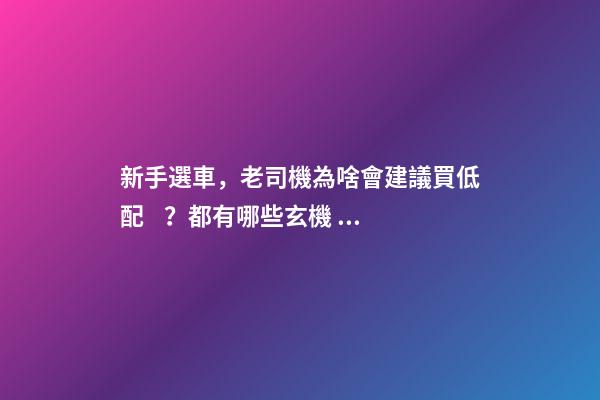 新手選車，老司機為啥會建議買低配 ？都有哪些玄機 ...